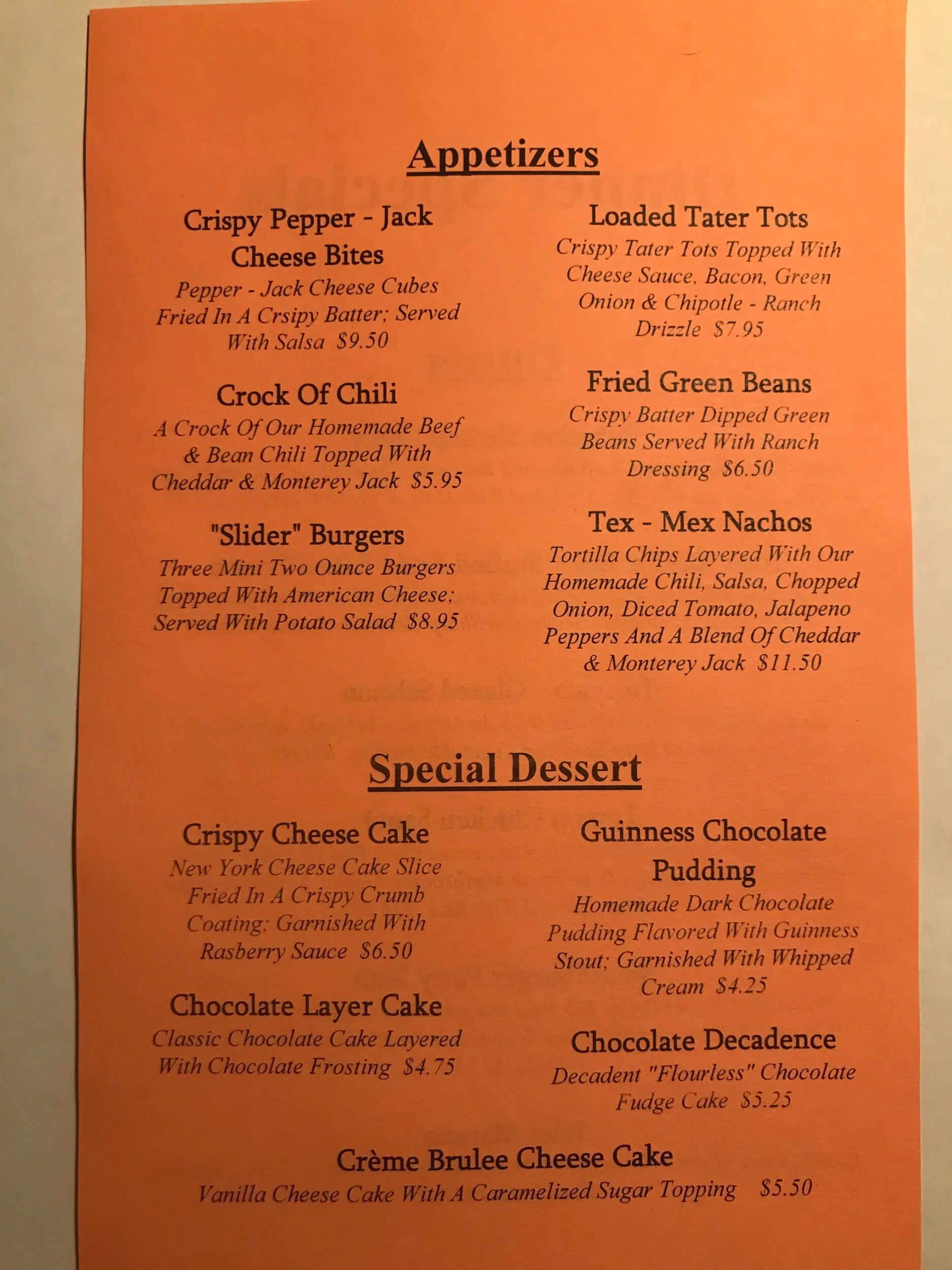 Appetizers

Crispy Pepper - Jack Cheese Bites
Pepper - Jack Cheese Cubes Fried In A Crsipy Batter; Served With Salsa $9.50

Crock Of Chili
A Crock Of Our Homemade Beef & Bean Chili Topped With Cheddar & Monterey Jack $5.95

"Slider" Burgers
Three Mini Two Ounce Burgers Topped With American Cheese; Served With Potato Salad $8.95

Loaded Tater Tots
Crispy Tater Tots Topped With Cheese Sauce, Bacon, Green Onion & Chipotle - Ranch Drizzle $7.95

Fried Green Beans
Crispy Batter Dipped Green Beans Served With Ranch Dressing $6.50

Tex - Mex Nachos
Tortilla Chips Layered With Our Homemade Chili, Salsa, Chopped Onion, Diced Tomato, Jalapeno Peppers And A Blend Of Cheddar & Monterey Jack $11.50

Special Dessert

Crispy Cheese Cake
New York Cheese Cake Slice Fried In A Crispy Crumb Coating; Garnished With Rasberry Sauce $6.50

Chocolate Layer Cake
Classic Chocolate Cake Layered With Chocolate Frosting $4.75

Guinness Chocolate Pudding
Homemade Dark Chocolate Pudding Flavored With Guinness Stout; Garnished With Whipped Cream $4.25

Chocolate Decadence
Decadent "Flourless" Chocolate Fudge Cake $5.25

Crème Brulee Cheese Cake
Vanilla Cheese Cake With A Caramelized Sugar Topping $5.50